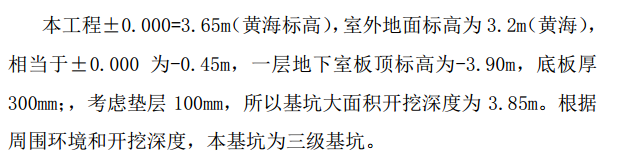 本工程±0.000=3.65m（黄海标高），室外地面标高为 3.2m（黄海），相当于±0.000 为-0.45m，一层地下室板顶标高为-3.90m，底板厚 300mm;，考虑垫层 100mm，所以基坑大面积开挖深度为 3.85m。根据周围环境和开挖深度，本基坑为三级基坑。